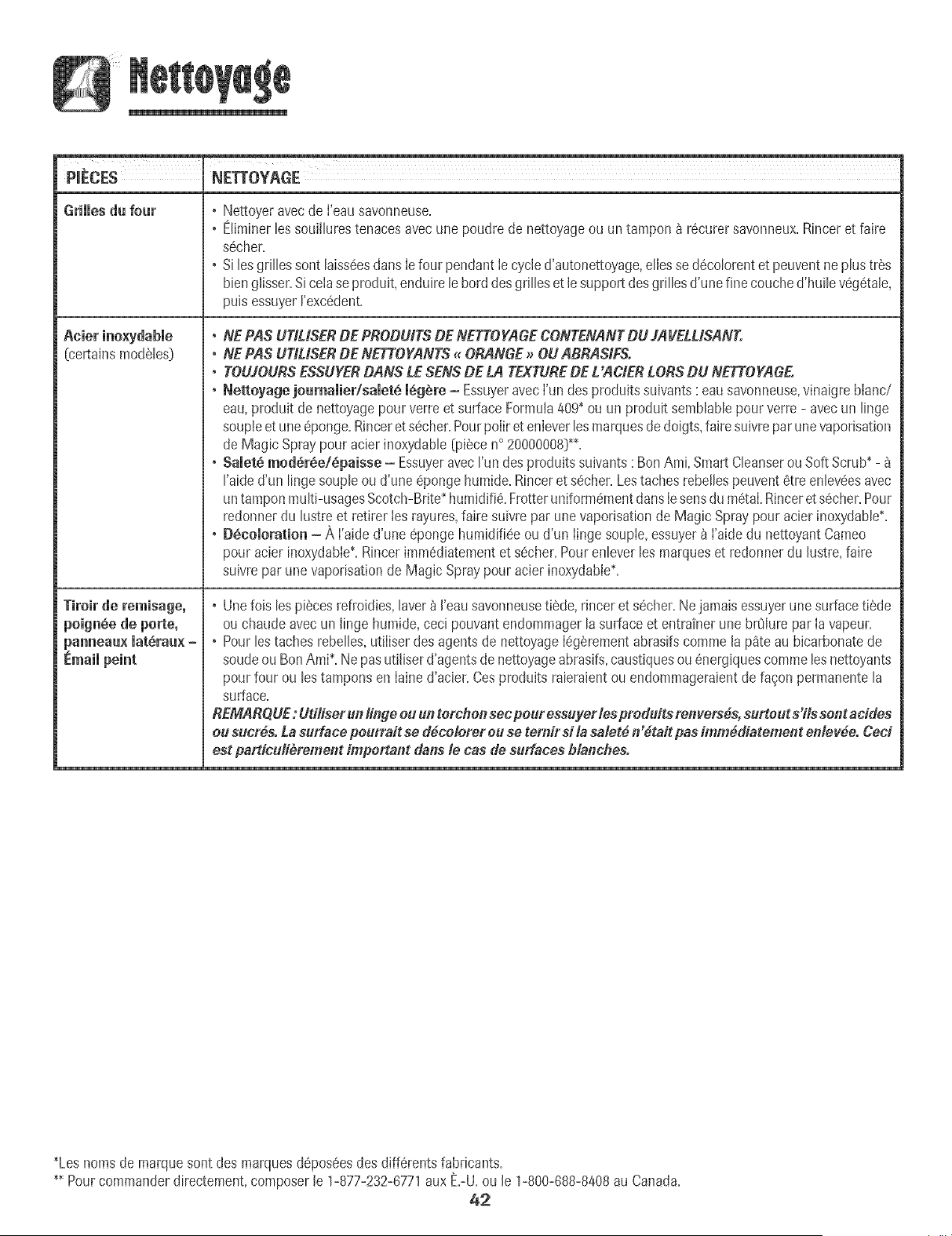 Nettoyage

| PIÈCES | NETTOYAGE |
|---|---|
| Grilles du four | • Nettoyer avec de l'eau savonneuse. • Éliminer les souillures tenaces avec une poudre de nettoyage ou un tampon à récurer savonneux. Rincer et faire sécher. • Si les grilles sont laissées dans le four pendant le cycle d'autonettoyage, elles se décolorent et peuvent ne plus très bien glisser. Si cela se produit, enduire le bord des grilles et le support des grilles d'une fine couche d'huile végétale, puis essuyer l'excédent. |
| Acier inoxydable (certains modèles) | • NE PAS UTILISER DE PRODUITS DE NETTOYAGE CONTENANT DU JAVELLISANT. • NE PAS UTILISER DE NETTOYANTS « ORANGE » OU ABRASIFS. • TOUJOURS ESSUYER DANS LE SENS DE LA TEXTURE DE L'ACIER LORS DU NETTOYAGE. • Nettoyage journalier/saleté légère – Essuyer avec l'un des produits suivants : eau savonneuse, vinaigre blanc/eau, produit de nettoyage pour verre et surface Formula 409* ou un produit semblable pour verre - avec un linge souple et une éponge. Rincer et sécher. Pour polir et enlever les marques de doigts, faire suivre par une vaporisation de Magic Spray pour acier inoxydable (pièce n° 20000008)**. • Saleté modérée/épaisse – Essuyer avec l'un des produits suivants : Bon Ami, Smart Cleanser ou Soft Scrub* - à l'aide d'un linge souple ou d'une éponge humide. Rincer et sécher. Les taches rebelles peuvent être enlevées avec un tampon multi-usages Scotch-Brite* humidifié. Frotter uniformément dans le sens du métal. Rincer et sécher. Pour redonner du lustre et retirer les rayures, faire suivre par une vaporisation de Magic Spray pour acier inoxydable*. • Décoloration – À l'aide d'une éponge humidifiée ou d'un linge souple, essuyer à l'aide du nettoyant Cameo pour acier inoxydable*. Rincer immédiatement et sécher. Pour enlever les marques et redonner du lustre, faire suivre par une vaporisation de Magic Spray pour acier inoxydable*. |
| Tiroir de remisage, poignée de porte, panneaux latéraux – Émail peint | • Une fois les pièces refroidies, laver à l'eau savonneuse tiède, rincer et sécher. Ne jamais essuyer une surface tiède ou chaude avec un linge humide, ceci pouvant endommager la surface et entraîner une brûlure par la vapeur. • Pour les taches rebelles, utiliser des agents de nettoyage légèrement abrasifs comme la pâte au bicarbonate de soude ou Bon Ami*. Ne pas utiliser d'agents de nettoyage abrasifs, caustiques ou énergiques comme les nettoyants pour four ou les tampons en laine d'acier. Ces produits raieraient ou endommageraient de façon permanente la surface. REMARQUE : Utiliser un linge ou un torchon sec pour essuyer les produits renversés, surtout s'ils sont acides ou sucrés. La surface pourrait se décolorer ou se ternir si la saleté n'était pas immédiatement enlevée. Ceci est particulièrement important dans le cas de surfaces blanches. |

*Les noms de marque sont des marques déposées des différents fabricants.
** Pour commander directement, composer le 1-877-232-6771 aux É.-U. ou le 1-800-688-8408 au Canada.

42